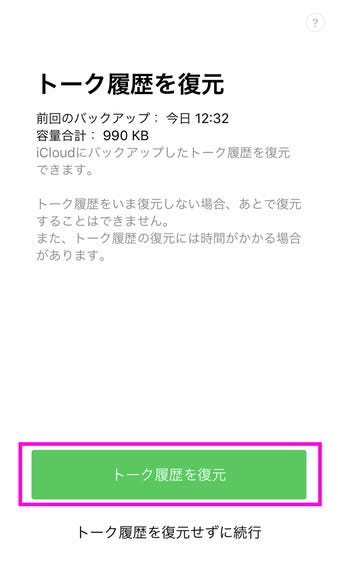 ?

トーク履歴を復元

前回のバックアップ： 今日 12:32
容量合計： 990 KB
iCloudにバックアップしたトーク履歴を復元できます。

トーク履歴をいま復元しない場合、あとで復元することはできません。
また、トーク履歴の復元には時間がかかる場合があります。

トーク履歴を復元

トーク履歴を復元せずに続行